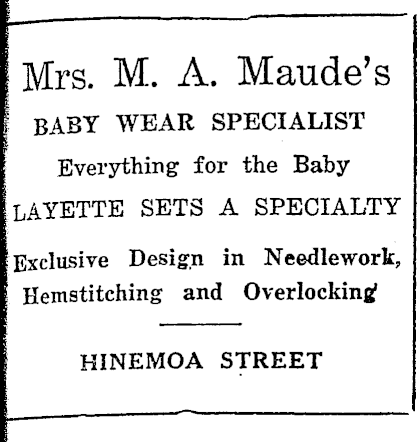 Mrs. M. A. Maude's

BABY WEAR SPECIALIST

Everything for the Baby

LAYETTE SETS A SPECIALTY

Exclusive Design in Needlework, Hemstitching and Overlocking

HINEMOA STREET